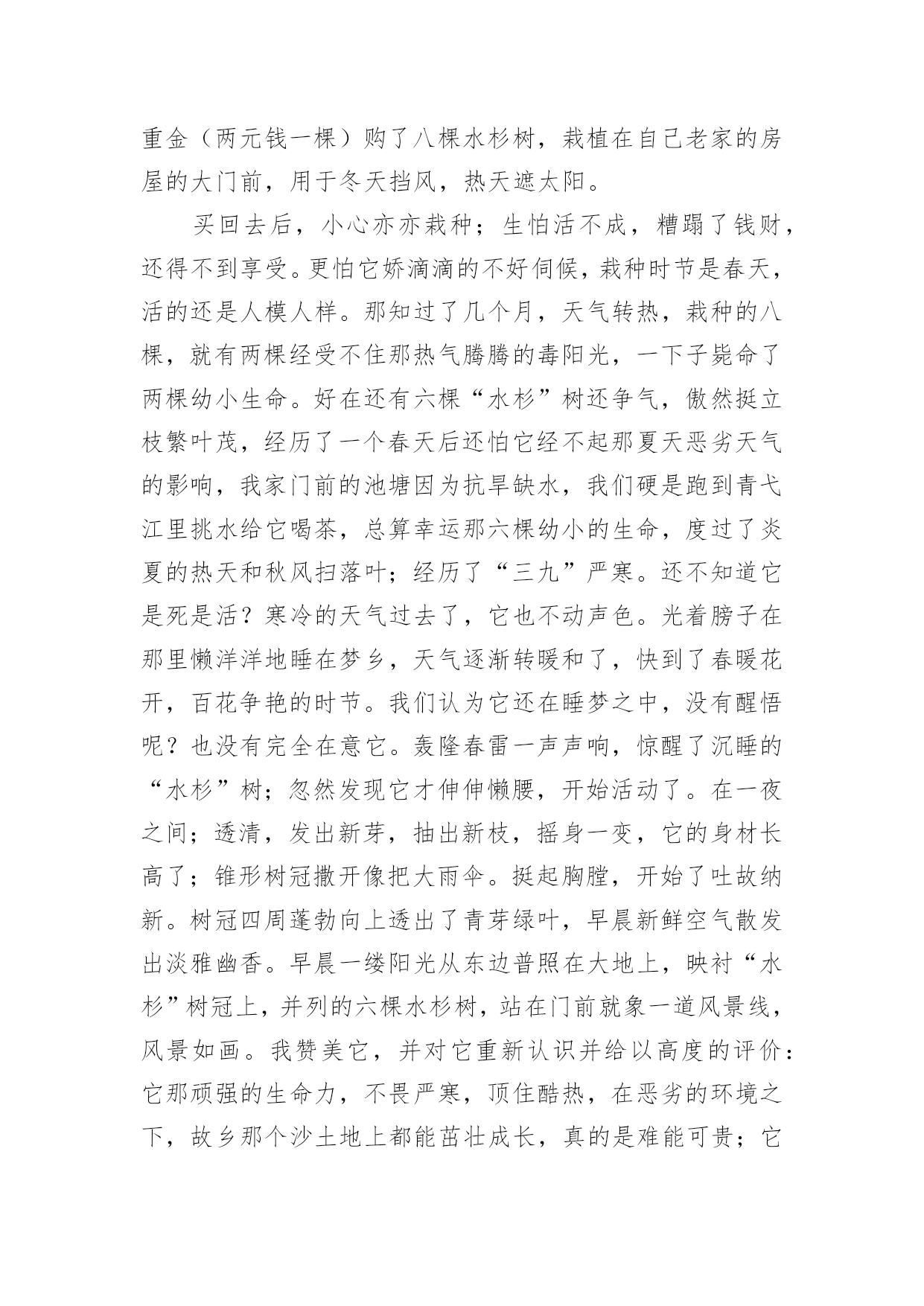 重金（两元钱一棵）购了八棵水杉树，栽植在自己老家的房屋的大门前，用于冬天挡风，热天遮太阳。

买回去后，小心亦亦栽种；生怕活不成，糟蹋了钱财，还得不到享受。更怕它娇滴滴的不好伺候，栽种时节是春天，活的还是人模人样。那知过了几个月，天气转热，栽种的八棵，就有两棵经受不住那热气腾腾的毒阳光，一下子毙命了两棵幼小生命。好在还有六棵“水杉”树还争气，傲然挺立枝繁叶茂，经历了一个春天后还怕它经不起那夏天恶劣天气的影响，我家门前的池塘因为抗旱缺水，我们硬是跑到青弋江里挑水给它喝茶，总算幸运那六棵幼小的生命，度过了炎夏的热天和秋风扫落叶；经历了“三九”严寒。还不知道它是死是活？寒冷的天气过去了，它也不动声色。光着膀子在那里懒洋洋地睡在梦乡，天气逐渐转暖和了，快到了春暖花开，百花争艳的时节。我们认为它还在睡梦之中，没有醒悟呢？也没有完全在意它。轰隆春雷一声声响，惊醒了沉睡的“水杉”树；忽然发现它才伸伸懒腰，开始活动了。在一夜之间；透清，发出新芽，抽出新枝，摇身一变，它的身材长高了；锥形树冠撒开像把大雨伞。挺起胸膛，开始了吐故纳新。树冠四周蓬勃向上透出了青芽绿叶，早晨新鲜空气散发出淡雅幽香。早晨一缕阳光从东边普照在大地上，映衬“水杉”树冠上，并列的六棵水杉树，站在门前就象一道风景线，风景如画。我赞美它，并对它重新认识并给以高度的评价：它那顽强的生命力，不畏严寒，顶住酷热，在恶劣的环境之下，故乡那个沙土地上都能茁壮成长，真的是难能可贵；它